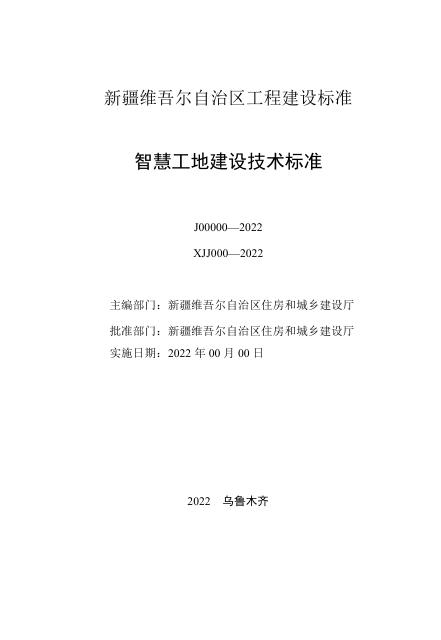 新疆维吾尔自治区工程建设标准

智慧工地建设技术标准

J00000—2022

XJJ000—2022

主编部门：新疆维吾尔自治区住房和城乡建设厅

批准部门：新疆维吾尔自治区住房和城乡建设厅

实施日期：2022 年 00 月 00 日

2022　乌鲁木齐